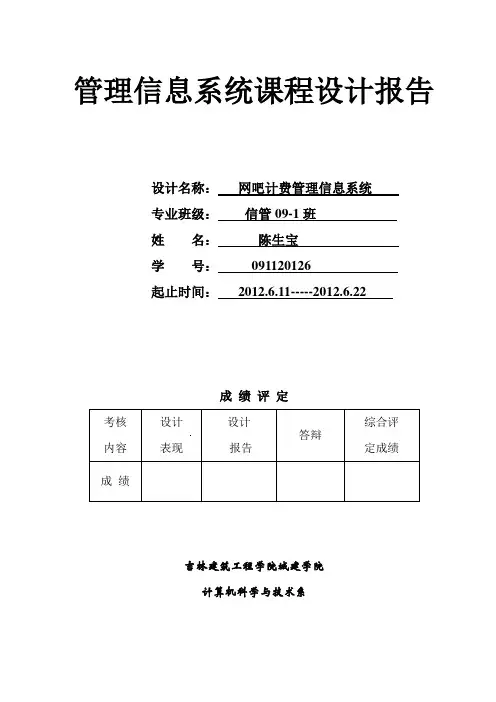 管理信息系统课程设计报告

设计名称： 网吧计费管理信息系统
专业班级： 信管 09-1 班
姓 名： 陈生宝
学 号： 091120126
起止时间： 2012.6.11-----2012.6.22

成 绩 评 定

| 考核内容 | 设计表现 | 设计报告 | 答辩 | 综合评定成绩 |
|---|---|---|---|---|
| 成 绩 | | | | |

吉林建筑工程学院城建学院
计算机科学与技术系